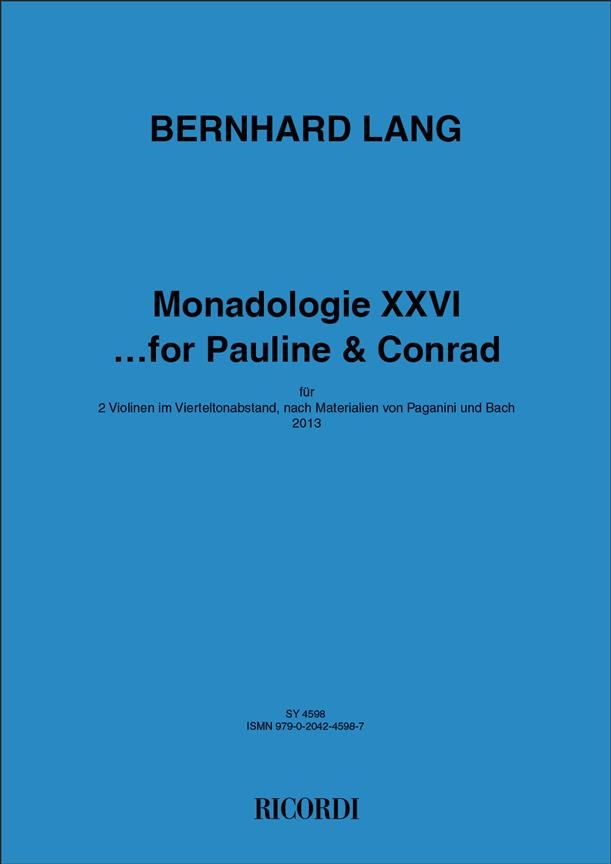 BERNHARD LANG

Monadologie XXVI
...for Pauline & Conrad

für
2 Violinen im Vierteltonabstand, nach Materialien von Paganini und Bach
2013

SY 4598
ISMN 979-0-2042-4598-7

RICORDI